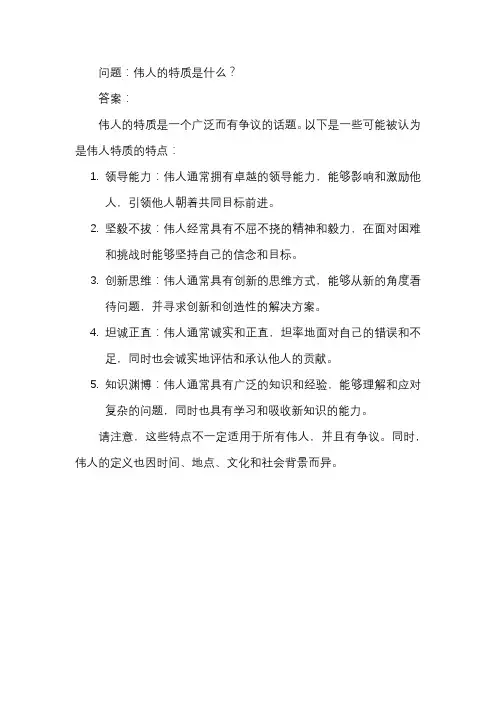 问题：伟人的特质是什么？

答案：

伟人的特质是一个广泛而有争议的话题。以下是一些可能被认为是伟人特质的特点：

1. 领导能力：伟人通常拥有卓越的领导能力，能够影响和激励他人，引领他人朝着共同目标前进。

2. 坚毅不拔：伟人经常具有不屈不挠的精神和毅力，在面对困难和挑战时能够坚持自己的信念和目标。

3. 创新思维：伟人通常具有创新的思维方式，能够从新的角度看待问题，并寻求创新和创造性的解决方案。

4. 坦诚正直：伟人通常诚实和正直，坦率地面对自己的错误和不足，同时也会诚实地评估和承认他人的贡献。

5. 知识渊博：伟人通常具有广泛的知识和经验，能够理解和应对复杂的问题，同时也具有学习和吸收新知识的能力。

请注意，这些特点不一定适用于所有伟人，并且有争议。同时，伟人的定义也因时间、地点、文化和社会背景而异。